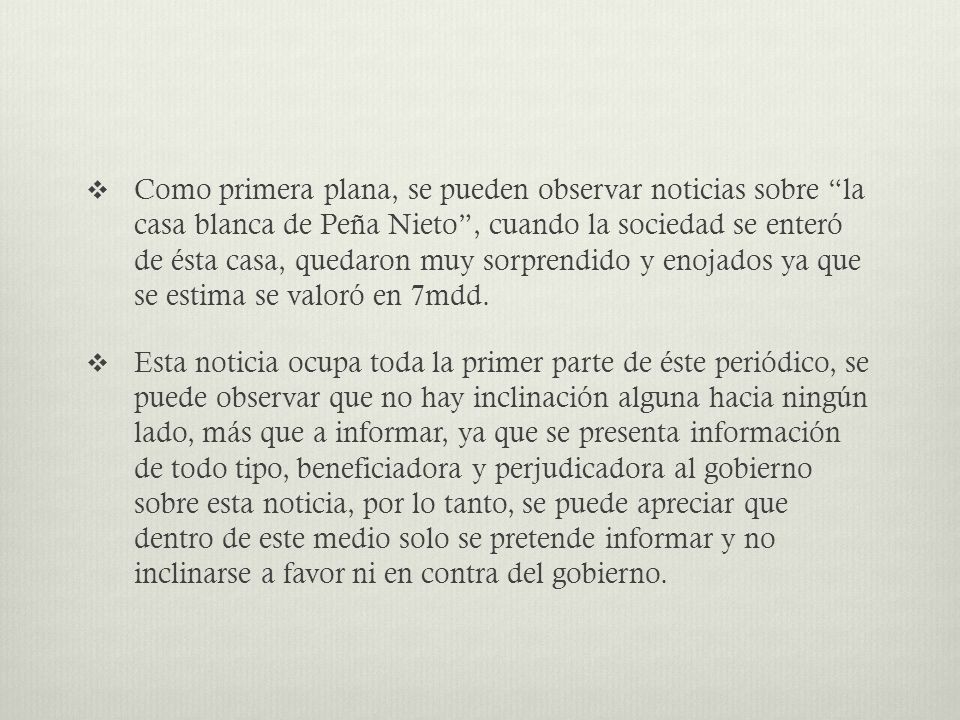 ❖ Como primera plana, se pueden observar noticias sobre “la casa blanca de Peña Nieto”, cuando la sociedad se enteró de ésta casa, quedaron muy sorprendido y enojados ya que se estima se valoró en 7mdd.

❖ Esta noticia ocupa toda la primer parte de éste periódico, se puede observar que no hay inclinación alguna hacia ningún lado, más que a informar, ya que se presenta información de todo tipo, beneficiadora y perjudicadora al gobierno sobre esta noticia, por lo tanto, se puede apreciar que dentro de este medio solo se pretende informar y no inclinarse a favor ni en contra del gobierno.